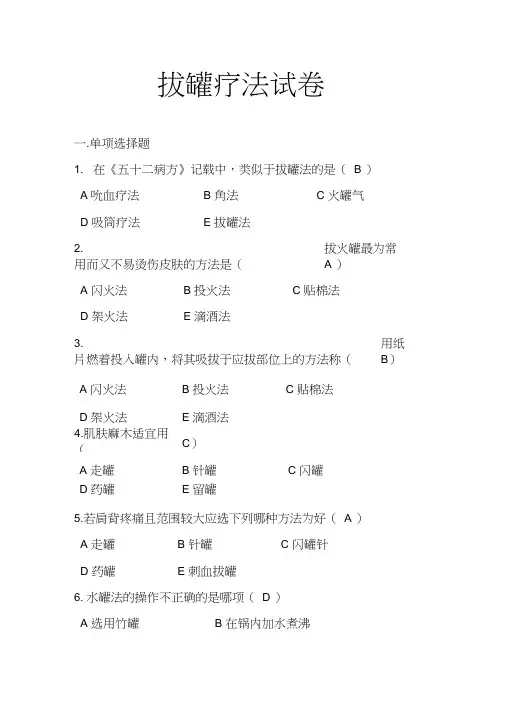 拔罐疗法试卷

一.单项选择题

1. 在《五十二病方》记载中，类似于拔罐法的是（ B ）

A 吮血疗法 B 角法 C 火罐气

D 吸筒疗法 E 拔罐法

2. 拔火罐最为常用而又不易烫伤皮肤的方法是（ A ）

A 闪火法 B 投火法 C 贴棉法

D 架火法 E 滴酒法

3. 用纸片燃着投入罐内，将其吸拔于应拔部位上的方法称（ B）

A 闪火法 B 投火法 C 贴棉法

D 架火法 E 滴酒法

4.肌肤麻木适宜用（ C）

A 走罐 B 针罐 C 闪罐

D 药罐 E 留罐

5.若肩背疼痛且范围较大应选下列哪种方法为好（ A ）

A 走罐 B 针罐 C 闪罐针

D 药罐 E 刺血拔罐

6. 水罐法的操作不正确的是哪项（ D ）

A 选用竹罐 B 在锅内加水煮沸